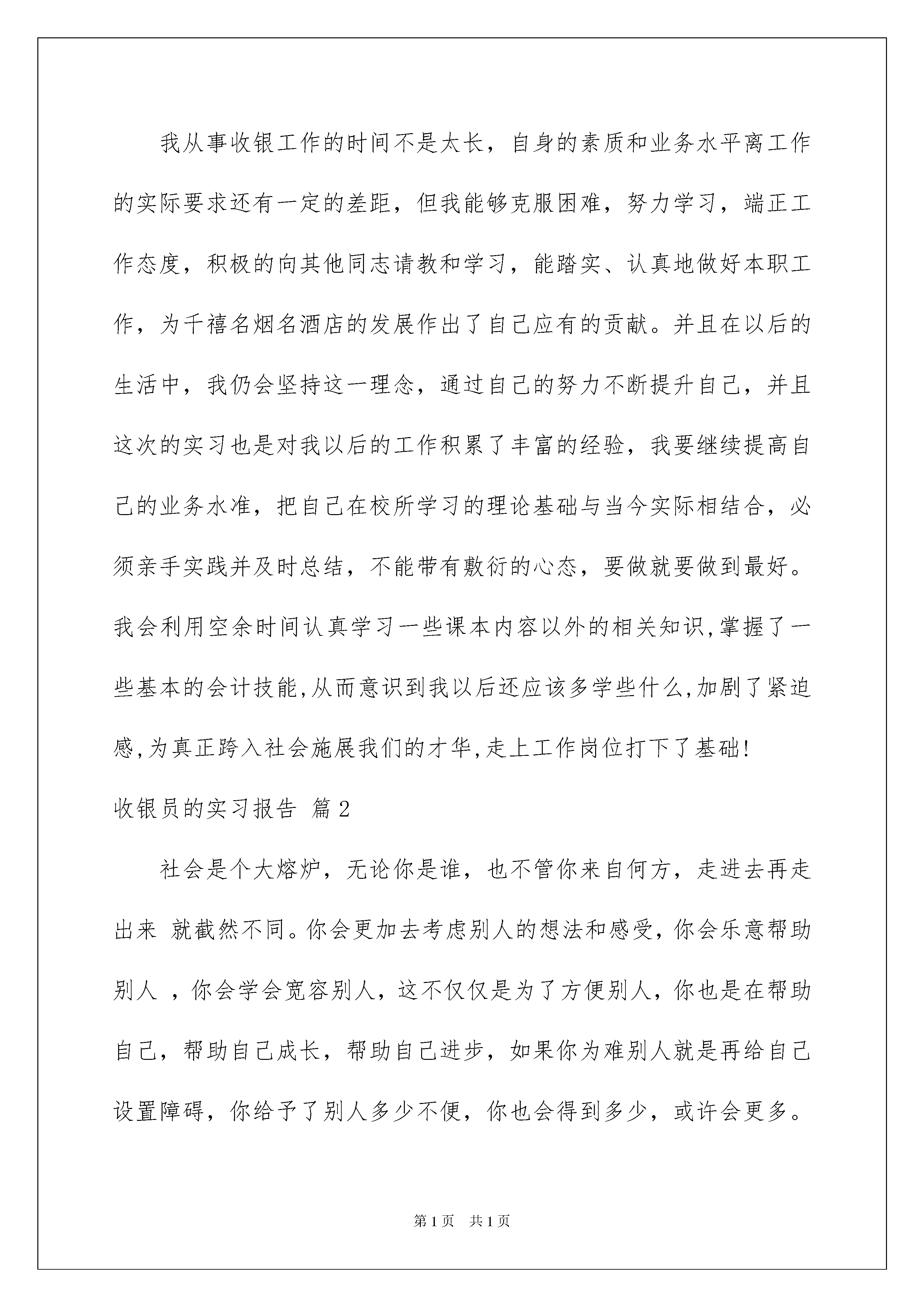 我从事收银工作的时间不是太长，自身的素质和业务水平离工作的实际要求还有一定的差距，但我能够克服困难，努力学习，端正工作态度，积极的向其他同志请教和学习，能踏实、认真地做好本职工作，为千禧名烟名酒店的发展作出了自己应有的贡献。并且在以后的生活中，我仍会坚持这一理念，通过自己的努力不断提升自己，并且这次的实习也是对我以后的工作积累了丰富的经验，我要继续提高自己的业务水准，把自己在校所学习的理论基础与当今实际相结合，必须亲手实践并及时总结，不能带有敷衍的心态，要做就要做到最好。我会利用空余时间认真学习一些课本内容以外的相关知识,掌握了一些基本的会计技能,从而意识到我以后还应该多学些什么,加剧了紧迫感,为真正跨入社会施展我们的才华,走上工作岗位打下了基础!

收银员的实习报告 篇2

社会是个大熔炉，无论你是谁，也不管你来自何方，走进去再走出来 就截然不同。你会更加去考虑别人的想法和感受，你会乐意帮助别人 ，你会学会宽容别人，这不仅仅是为了方便别人，你也是在帮助自己，帮助自己成长，帮助自己进步，如果你为难别人就是再给自己设置障碍，你给予了别人多少不便，你也会得到多少，或许会更多。

第1页 共1页